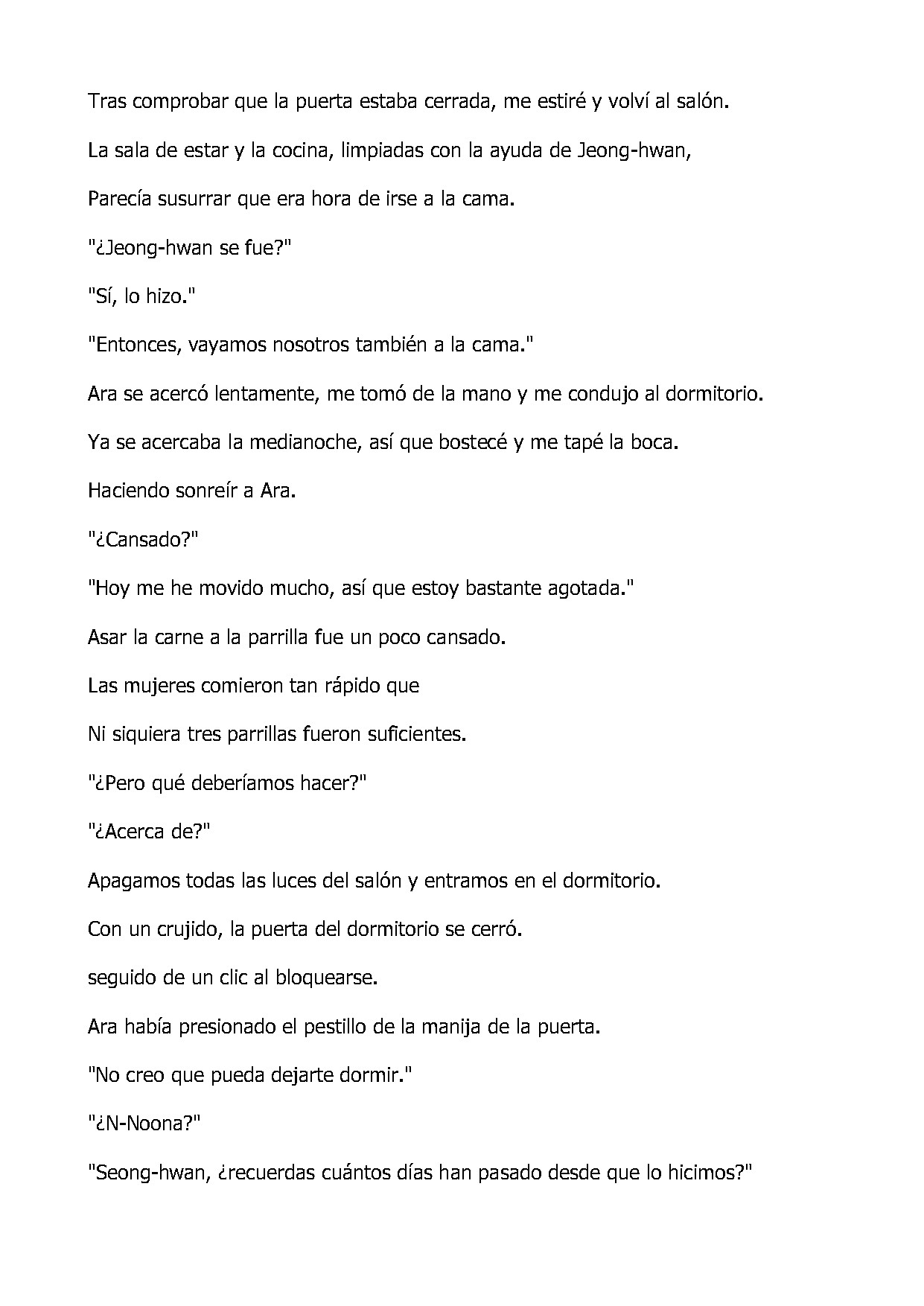 Tras comprobar que la puerta estaba cerrada, me estiré y volví al salón.

La sala de estar y la cocina, limpiadas con la ayuda de Jeong-hwan,

Parecía susurrar que era hora de irse a la cama.

"¿Jeong-hwan se fue?"

"Sí, lo hizo."

"Entonces, vayamos nosotros también a la cama."

Ara se acercó lentamente, me tomó de la mano y me condujo al dormitorio.

Ya se acercaba la medianoche, así que bostecé y me tapé la boca.

Haciendo sonreír a Ara.

"¿Cansado?"

"Hoy me he movido mucho, así que estoy bastante agotada."

Asar la carne a la parrilla fue un poco cansado.

Las mujeres comieron tan rápido que

Ni siquiera tres parrillas fueron suficientes.

"¿Pero qué deberíamos hacer?"

"¿Acerca de?"

Apagamos todas las luces del salón y entramos en el dormitorio.

Con un crujido, la puerta del dormitorio se cerró.

seguido de un clic al bloquearse.

Ara había presionado el pestillo de la manija de la puerta.

"No creo que pueda dejarte dormir."

"¿N-Noona?"

"Seong-hwan, ¿recuerdas cuántos días han pasado desde que lo hicimos?"